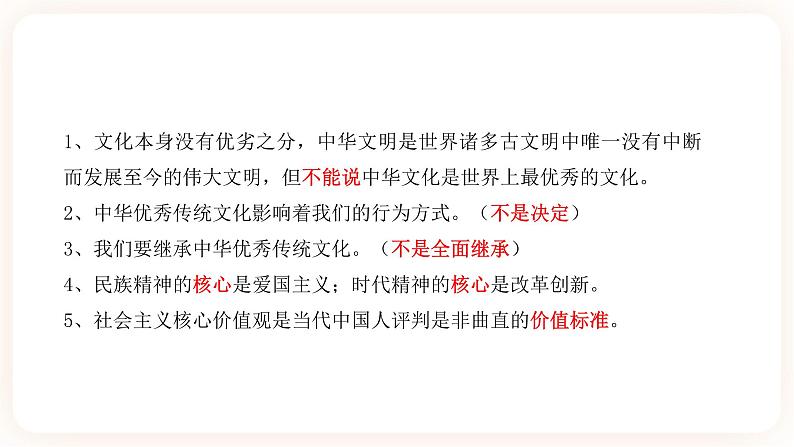 1、文化本身没有优劣之分，中华文明是世界诸多古文明中唯一没有中断而发展至今的伟大文明，但不能说中华文化是世界上最优秀的文化。

2、中华优秀传统文化影响着我们的行为方式。（不是决定）

3、我们要继承中华优秀传统文化。（不是全面继承）

4、民族精神的核心是爱国主义；时代精神的核心是改革创新。

5、社会主义核心价值观是当代中国人评判是非曲直的价值标准。